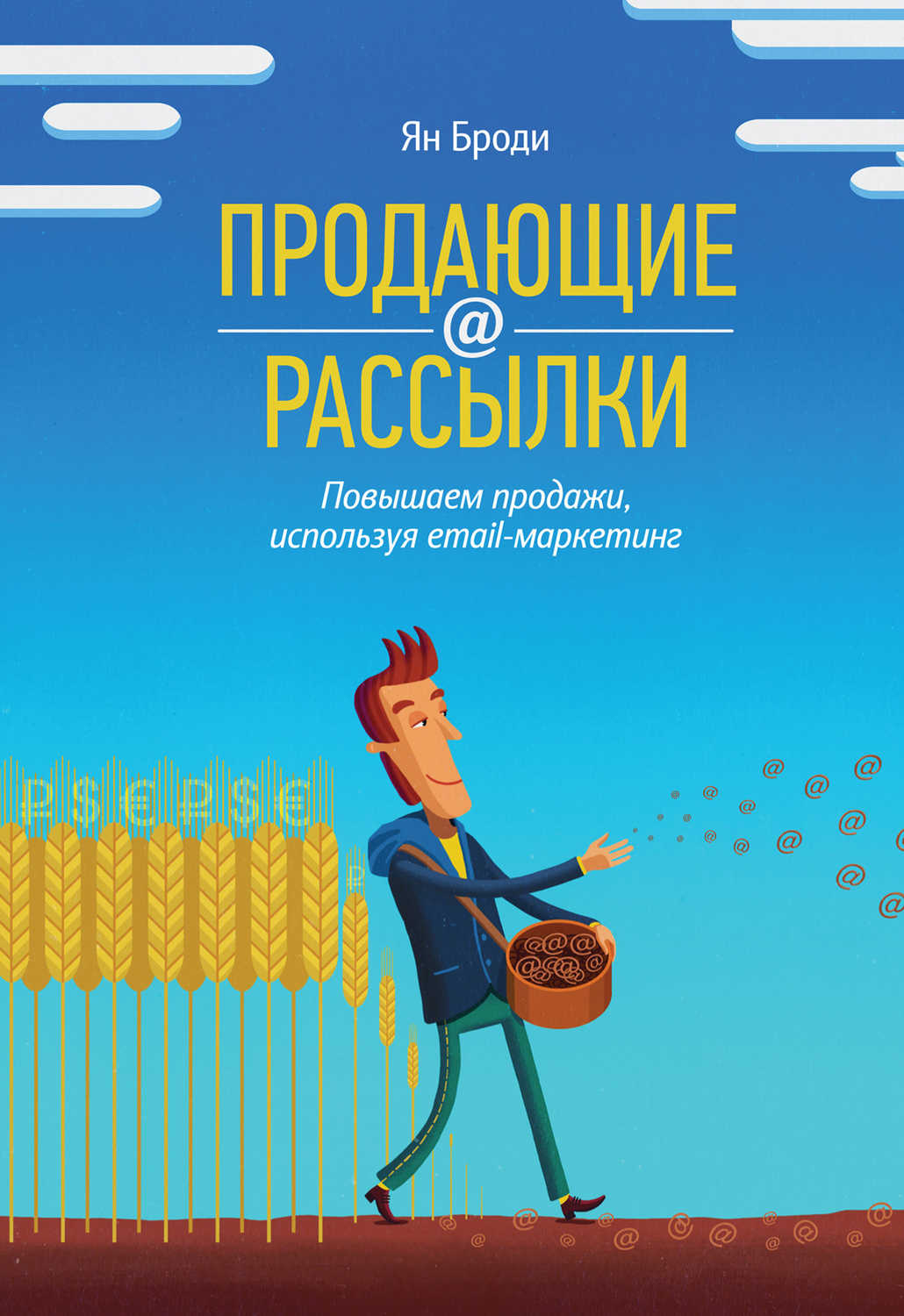 Ян Броди

ПРОДАЮЩИЕ
@
РАССЫЛКИ

Повышаем продажи, используя email-маркетинг